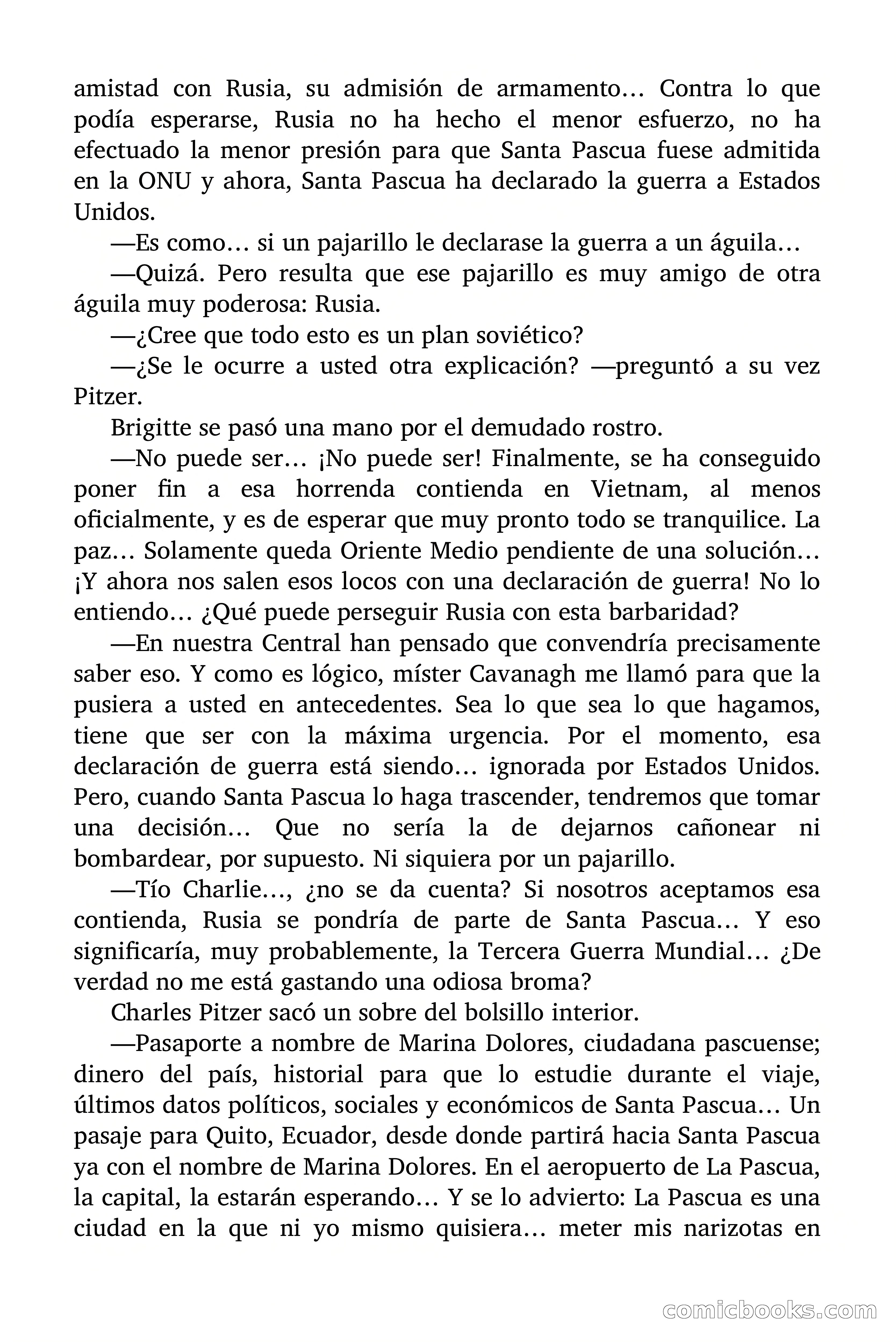 amistad con Rusia, su admisión de armamento… Contra lo que podía esperarse, Rusia no ha hecho el menor esfuerzo, no ha efectuado la menor presión para que Santa Pascua fuese admitida en la ONU y ahora, Santa Pascua ha declarado la guerra a Estados Unidos.

—Es como… si un pajarillo le declarase la guerra a un águila…

—Quizá. Pero resulta que ese pajarillo es muy amigo de otra águila muy poderosa: Rusia.

—¿Cree que todo esto es un plan soviético?

—¿Se le ocurre a usted otra explicación? —preguntó a su vez Pitzer.

Brigitte se pasó una mano por el demudado rostro.

—No puede ser… ¡No puede ser! Finalmente, se ha conseguido poner fin a esa horrenda contienda en Vietnam, al menos oficialmente, y es de esperar que muy pronto todo se tranquilice. La paz… Solamente queda Oriente Medio pendiente de una solución… ¡Y ahora nos salen esos locos con una declaración de guerra! No lo entiendo… ¿Qué puede perseguir Rusia con esta barbaridad?

—En nuestra Central han pensado que convendría precisamente saber eso. Y como es lógico, míster Cavanagh me llamó para que la pusiera a usted en antecedentes. Sea lo que sea lo que hagamos, tiene que ser con la máxima urgencia. Por el momento, esa declaración de guerra está siendo… ignorada por Estados Unidos. Pero, cuando Santa Pascua lo haga trascender, tendremos que tomar una decisión… Que no sería la de dejarnos cañonear ni bombardear, por supuesto. Ni siquiera por un pajarillo.

—Tío Charlie…, ¿no se da cuenta? Si nosotros aceptamos esa contienda, Rusia se pondría de parte de Santa Pascua… Y eso significaría, muy probablemente, la Tercera Guerra Mundial… ¿De verdad no me está gastando una odiosa broma?

Charles Pitzer sacó un sobre del bolsillo interior.

—Pasaporte a nombre de Marina Dolores, ciudadana pascuense; dinero del país, historial para que lo estudie durante el viaje, últimos datos políticos, sociales y económicos de Santa Pascua… Un pasaje para Quito, Ecuador, desde donde partirá hacia Santa Pascua ya con el nombre de Marina Dolores. En el aeropuerto de La Pascua, la capital, la estarán esperando… Y se lo advierto: La Pascua es una ciudad en la que ni yo mismo quisiera… meter mis narizotas en

comicbooks.com